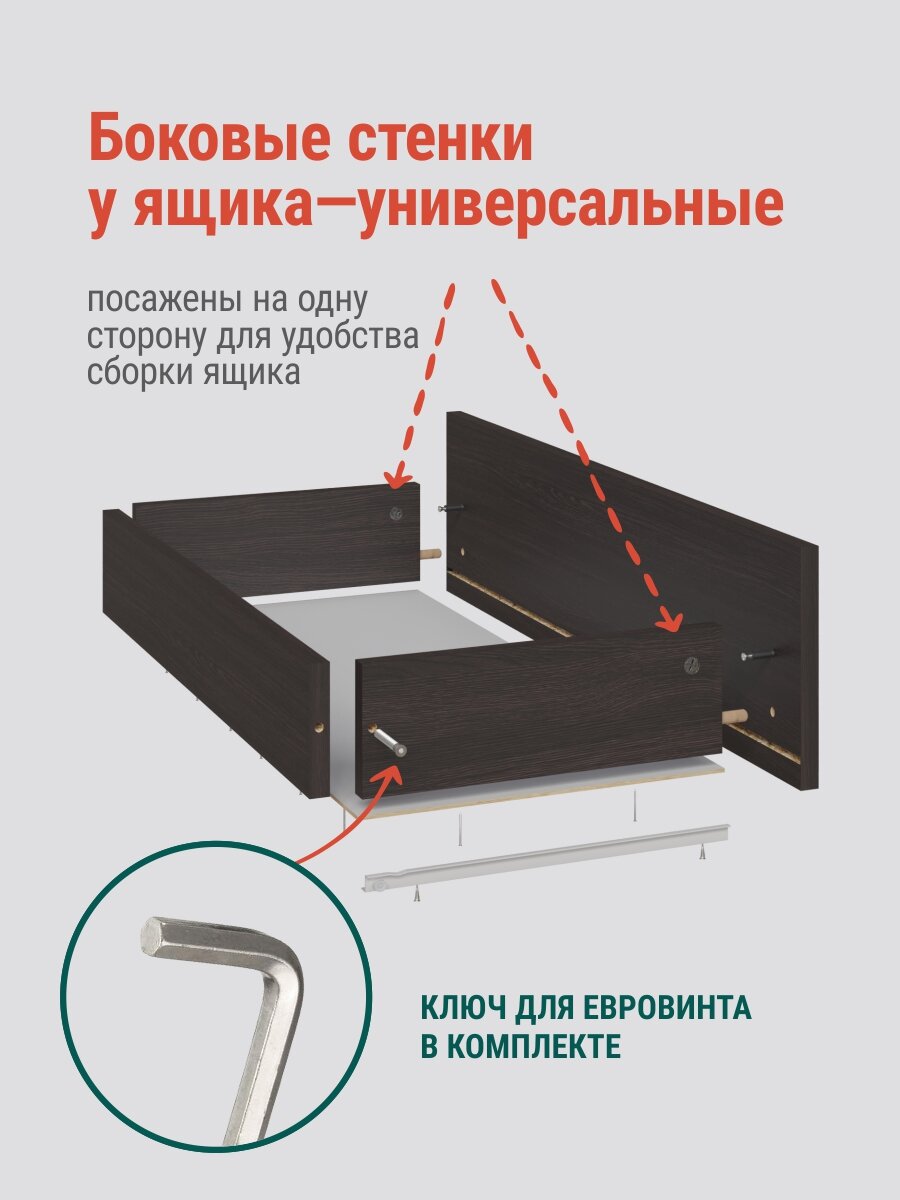 Боковые стенки у ящика—универсальные

посажены на одну сторону для удобства сборки ящика

КЛЮЧ ДЛЯ ЕВРОВИНТА В КОМПЛЕКТЕ